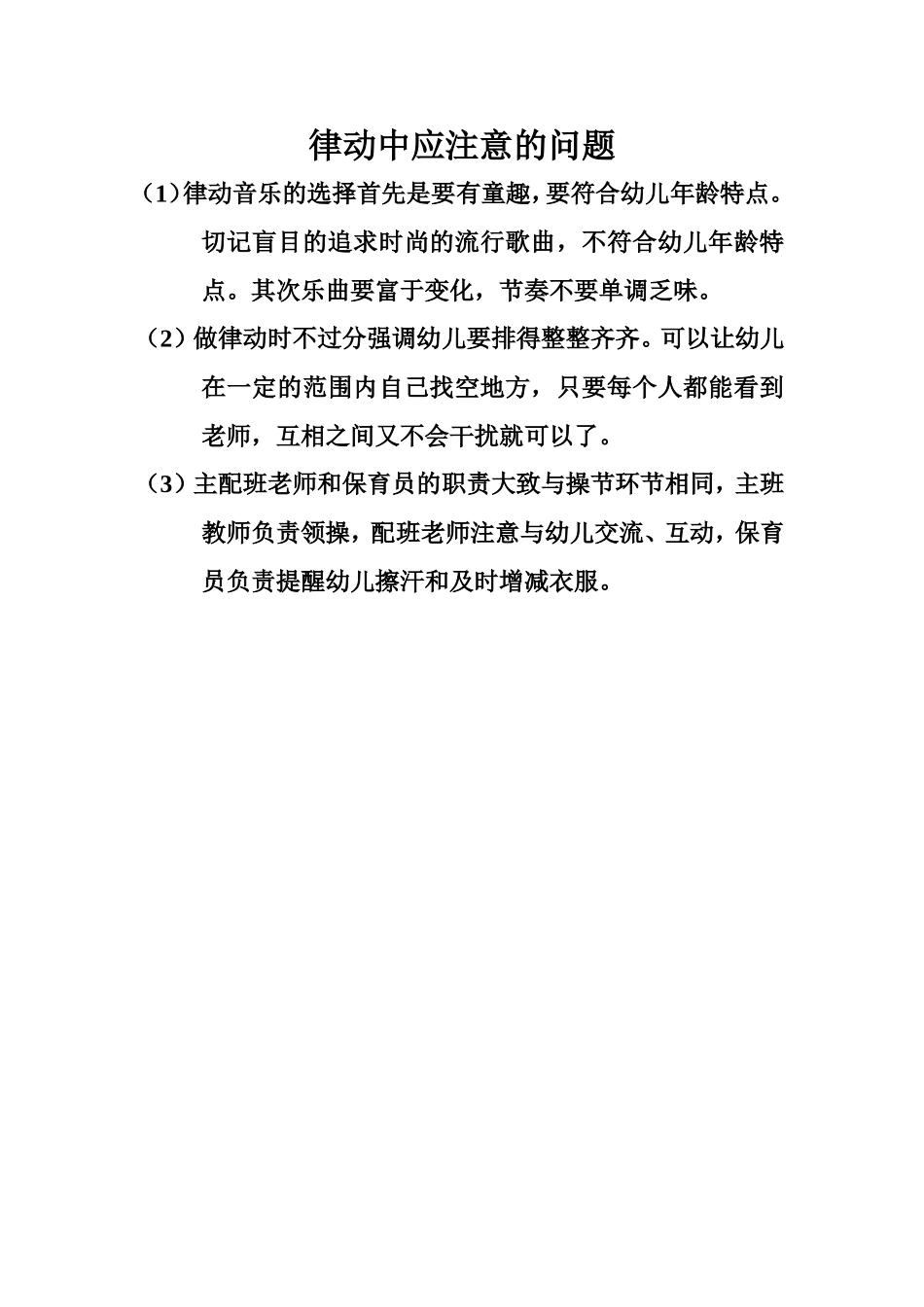 律动中应注意的问题

（1）律动音乐的选择首先是要有童趣，要符合幼儿年龄特点。切记盲目的追求时尚的流行歌曲，不符合幼儿年龄特点。其次乐曲要富于变化，节奏不要单调乏味。

（2）做律动时不过分强调幼儿要排得整整齐齐。可以让幼儿在一定的范围内自己找空地方，只要每个人都能看到老师，互相之间又不会干扰就可以了。

（3）主配班老师和保育员的职责大致与操节环节相同，主班教师负责领操，配班老师注意与幼儿交流、互动，保育员负责提醒幼儿擦汗和及时增减衣服。